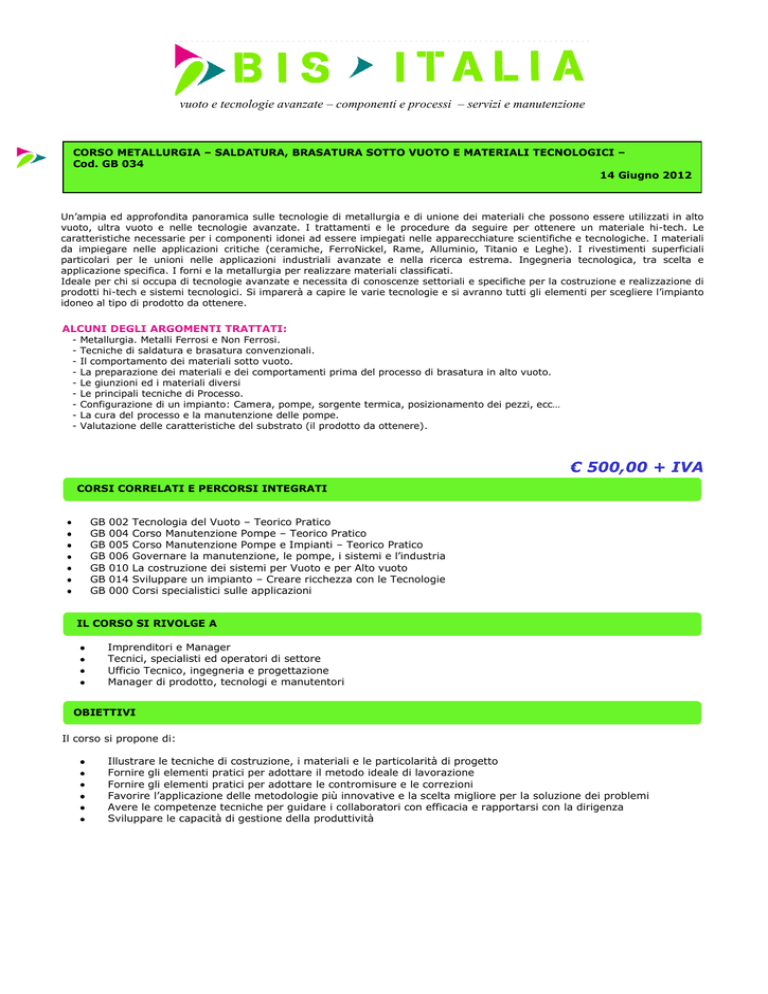 BIS ITALIA

vuoto e tecnologie avanzate – componenti e processi – servizi e manutenzione

CORSO METALLURGIA – SALDATURA, BRASATURA SOTTO VUOTO E MATERIALI TECNOLOGICI – Cod. GB 034

14 Giugno 2012

Un'ampia ed approfondita panoramica sulle tecnologie di metallurgia e di unione dei materiali che possono essere utilizzati in alto vuoto, ultra vuoto e nelle tecnologie avanzate. I trattamenti e le procedure da seguire per ottenere un materiale hi-tech. Le caratteristiche necessarie per i componenti idonei ad essere impiegati nelle apparecchiature scientifiche e tecnologiche. I materiali da impiegare nelle applicazioni critiche (ceramiche, FerroNickel, Rame, Alluminio, Titanio e Leghe). I rivestimenti superficiali particolari per le unioni nelle applicazioni industriali avanzate e nella ricerca estrema. Ingegneria tecnologica, tra scelta e applicazione specifica. I forni e la metallurgia per realizzare materiali classificati.
Ideale per chi si occupa di tecnologie avanzate e necessita di conoscenze settoriali e specifiche per la costruzione e realizzazione di prodotti hi-tech e sistemi tecnologici. Si imparerà a capire le varie tecnologie e si avranno tutti gli elementi per scegliere l'impianto idoneo al tipo di prodotto da ottenere.

ALCUNI DEGLI ARGOMENTI TRATTATI:
- Metallurgia. Metalli Ferrosi e Non Ferrosi.
- Tecniche di saldatura e brasatura convenzionali.
- Il comportamento dei materiali sotto vuoto.
- La preparazione dei materiali e dei comportamenti prima del processo di brasatura in alto vuoto.
- Le giunzioni ed i materiali diversi
- Le principali tecniche di Processo.
- Configurazione di un impianto: Camera, pompe, sorgente termica, posizionamento dei pezzi, ecc…
- La cura del processo e la manutenzione delle pompe.
- Valutazione delle caratteristiche del substrato (il prodotto da ottenere).

€ 500,00 + IVA

CORSI CORRELATI E PERCORSI INTEGRATI

• GB 002 Tecnologia del Vuoto – Teorico Pratico
• GB 004 Corso Manutenzione Pompe – Teorico Pratico
• GB 005 Corso Manutenzione Pompe e Impianti – Teorico Pratico
• GB 006 Governare la manutenzione, le pompe, i sistemi e l'industria
• GB 010 La costruzione dei sistemi per Vuoto e per Alto vuoto
• GB 014 Sviluppare un impianto – Creare ricchezza con le Tecnologie
• GB 000 Corsi specialistici sulle applicazioni

IL CORSO SI RIVOLGE A

• Imprenditori e Manager
• Tecnici, specialisti ed operatori di settore
• Ufficio Tecnico, ingegneria e progettazione
• Manager di prodotto, tecnologi e manutentori

OBIETTIVI

Il corso si propone di:

• Illustrare le tecniche di costruzione, i materiali e le particolarità di progetto
• Fornire gli elementi pratici per adottare il metodo ideale di lavorazione
• Fornire gli elementi pratici per adottare le contromisure e le correzioni
• Favorire l'applicazione delle metodologie più innovative e la scelta migliore per la soluzione dei problemi
• Avere le competenze tecniche per guidare i collaboratori con efficacia e rapportarsi con la dirigenza
• Sviluppare le capacità di gestione della produttività